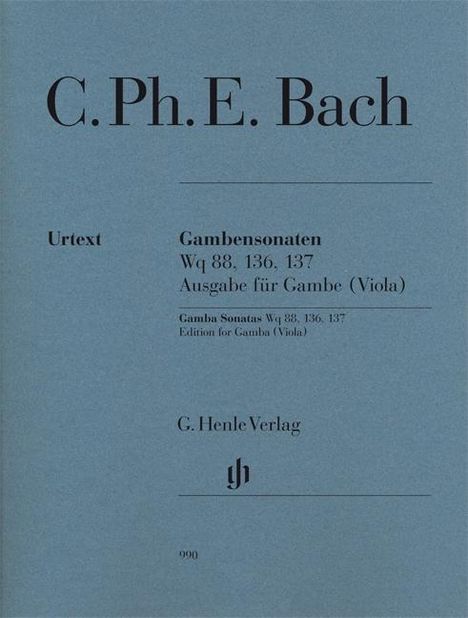 C. Ph. E. Bach

Urtext

Gambensonaten
Wq 88, 136, 137
Ausgabe für Gambe (Viola)

Gamba Sonatas Wq 88, 136, 137
Edition for Gamba (Viola)

G. Henle Verlag

990